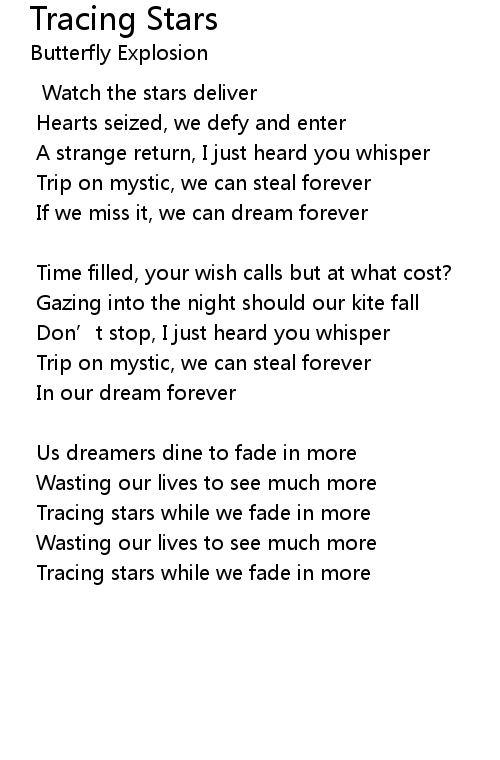 Tracing Stars
Butterfly Explosion

Watch the stars deliver
Hearts seized, we defy and enter
A strange return, I just heard you whisper
Trip on mystic, we can steal forever
If we miss it, we can dream forever

Time filled, your wish calls but at what cost?
Gazing into the night should our kite fall
Don't stop, I just heard you whisper
Trip on mystic, we can steal forever
In our dream forever

Us dreamers dine to fade in more
Wasting our lives to see much more
Tracing stars while we fade in more
Wasting our lives to see much more
Tracing stars while we fade in more